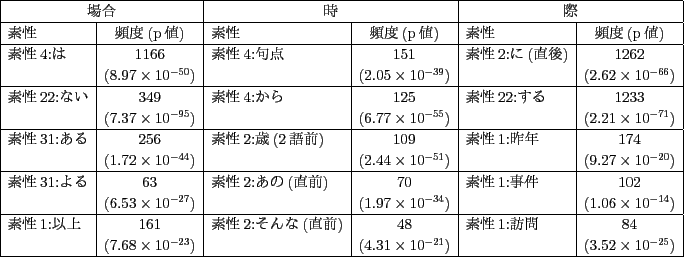 | 場合 | | 時 | | 際 | |
|---|---|---|---|---|---|
| 素性 | 頻度 (p 値) | 素性 | 頻度 (p 値) | 素性 | 頻度 (p 値) |
| 素性 4:は | 1166 $(8.97 \times 10^{-50})$ | 素性 4:句点 | 151 $(2.05 \times 10^{-39})$ | 素性 2:に (直後) | 1262 $(2.62 \times 10^{-66})$ |
| 素性 22:ない | 349 $(7.37 \times 10^{-95})$ | 素性 4:から | 125 $(6.77 \times 10^{-55})$ | 素性 22:する | 1233 $(2.21 \times 10^{-71})$ |
| 素性 31:ある | 256 $(1.72 \times 10^{-44})$ | 素性 2:歳 (2 語前) | 109 $(2.44 \times 10^{-51})$ | 素性 1:昨年 | 174 $(9.27 \times 10^{-20})$ |
| 素性 31:よる | 63 $(6.53 \times 10^{-27})$ | 素性 2:あの (直前) | 70 $(1.97 \times 10^{-34})$ | 素性 1:事件 | 102 $(1.06 \times 10^{-14})$ |
| 素性 1:以上 | 161 $(7.68 \times 10^{-23})$ | 素性 2:そんな (直前) | 48 $(4.31 \times 10^{-21})$ | 素性 1:訪問 | 84 $(3.52 \times 10^{-25})$ |